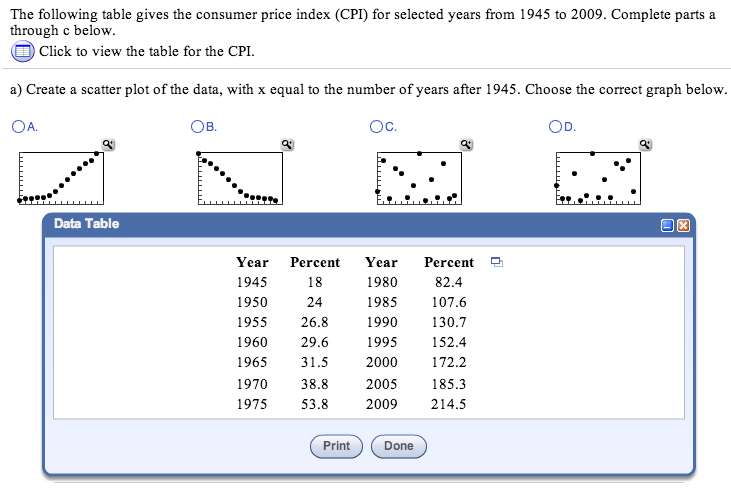 The following table gives the consumer price index (CPI) for selected years from 1945 to 2009. Complete parts a through c below.

Click to view the table for the CPI.

a) Create a scatter plot of the data, with x equal to the number of years after 1945. Choose the correct graph below.

A.

B.

C.

D.

Data Table

| Year | Percent | Year | Percent |
|---|---|---|---|
| 1945 | 18 | 1980 | 82.4 |
| 1950 | 24 | 1985 | 107.6 |
| 1955 | 26.8 | 1990 | 130.7 |
| 1960 | 29.6 | 1995 | 152.4 |
| 1965 | 31.5 | 2000 | 172.2 |
| 1970 | 38.8 | 2005 | 185.3 |
| 1975 | 53.8 | 2009 | 214.5 |

Print Done